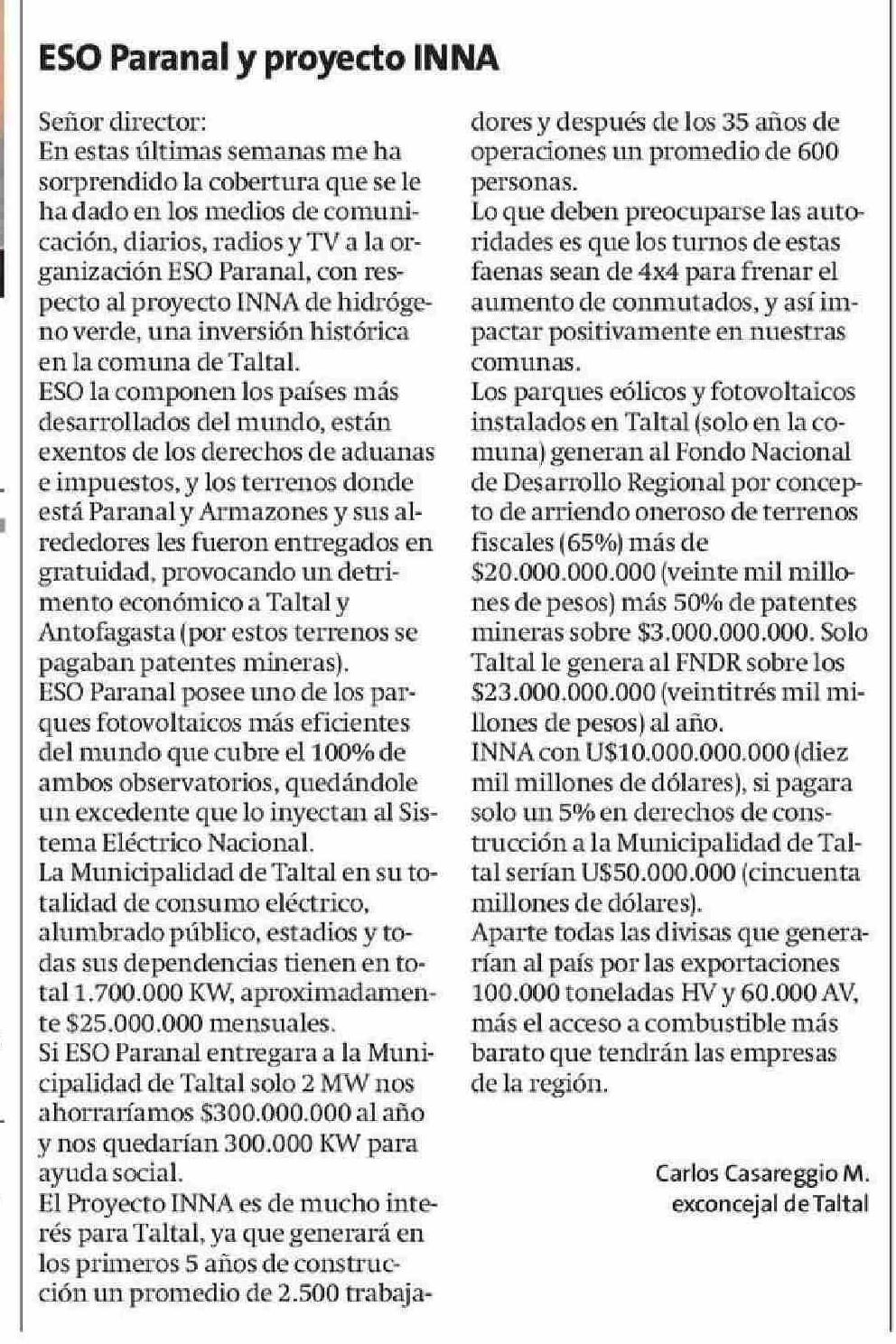 ESO Paranal y proyecto INNA

Señor director:
En estas últimas semanas me ha sorprendido la cobertura que se le ha dado en los medios de comunicación, diarios, radios y TV a la organización ESO Paranal, con respecto al proyecto INNA de hidrógeno verde, una inversión histórica en la comuna de Taltal.
ESO la componen los países más desarrollados del mundo, están exentos de los derechos de aduanas e impuestos, y los terrenos donde está Paranal y Armazones y sus alrededores les fueron entregados en gratuidad, provocando un detrimento económico a Taltal y Antofagasta (por estos terrenos se pagaban patentes mineras).
ESO Paranal posee uno de los parques fotovoltaicos más eficientes del mundo que cubre el 100% de ambos observatorios, quedándole un excedente que lo inyectan al Sistema Eléctrico Nacional.
La Municipalidad de Taltal en su totalidad de consumo eléctrico, alumbrado público, estadios y todas sus dependencias tienen en total 1.700.000 KW, aproximadamente $25.000.000 mensuales.
Si ESO Paranal entregara a la Municipalidad de Taltal solo 2 MW nos ahorraríamos $300.000.000 al año y nos quedarían 300.000 KW para ayuda social.
El Proyecto INNA es de mucho interés para Taltal, ya que generará en los primeros 5 años de construcción un promedio de 2.500 trabajadores y después de los 35 años de operaciones un promedio de 600 personas.
Lo que deben preocuparse las autoridades es que los turnos de estas faenas sean de 4x4 para frenar el aumento de conmutados, y así impactar positivamente en nuestras comunas.
Los parques eólicos y fotovoltaicos instalados en Taltal (solo en la comuna) generan al Fondo Nacional de Desarrollo Regional por concepto de arriendo oneroso de terrenos fiscales (65%) más de $20.000.000.000 (veinte mil millones de pesos) más 50% de patentes mineras sobre $3.000.000.000. Solo Taltal le genera al FNDR sobre los $23.000.000.000 (veintitrés mil millones de pesos) al año.
INNA con U$10.000.000.000 (diez mil millones de dólares), si pagara solo un 5% en derechos de construcción a la Municipalidad de Taltal serían U$50.000.000 (cincuenta millones de dólares).
Aparte todas las divisas que generarían al país por las exportaciones 100.000 toneladas HV y 60.000 AV, más el acceso a combustible más barato que tendrán las empresas de la región.

Carlos Casareggio M.
exconcejal de Taltal